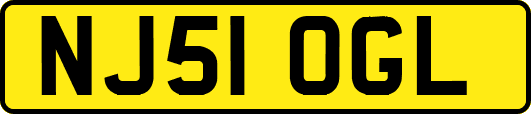 NJ51 OGL